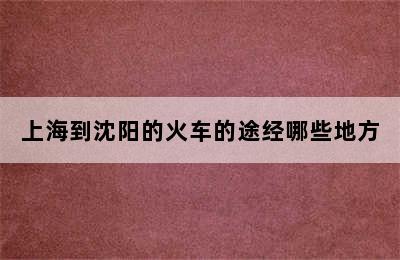 上海到沈阳的火车的途经哪些地方